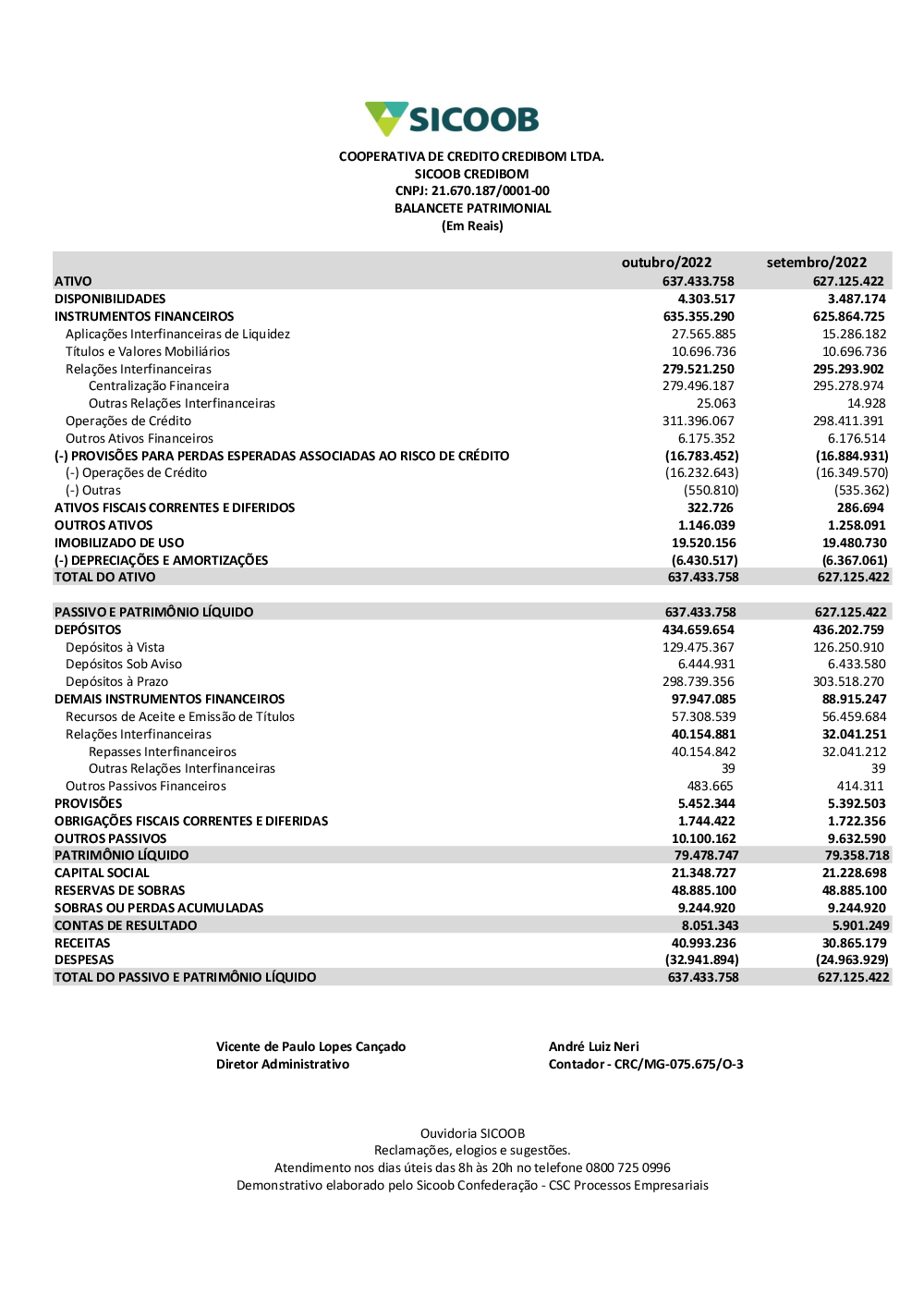 SICOOB

COOPERATIVA DE CREDITO CREDIBOM LTDA.
SICOOB CREDIBOM
CNPJ: 21.670.187/0001-00
BALANCETE PATRIMONIAL
(Em Reais)

| | outubro/2022 | setembro/2022 |
|---|---|---|
| ATIVO | 637.433.758 | 627.125.422 |
| DISPONIBILIDADES | 4.303.517 | 3.487.174 |
| INSTRUMENTOS FINANCEIROS | 635.355.290 | 625.864.725 |
| Aplicações Interfinanceiras de Liquidez | 27.565.885 | 15.286.182 |
| Títulos e Valores Mobiliários | 10.696.736 | 10.696.736 |
| Relações Interfinanceiras | 279.521.250 | 295.293.902 |
| Centralização Financeira | 279.496.187 | 295.278.974 |
| Outras Relações Interfinanceiras | 25.063 | 14.928 |
| Operações de Crédito | 311.396.067 | 298.411.391 |
| Outros Ativos Financeiros | 6.175.352 | 6.176.514 |
| (-) PROVISÕES PARA PERDAS ESPERADAS ASSOCIADAS AO RISCO DE CRÉDITO | (16.783.452) | (16.884.931) |
| (-) Operações de Crédito | (16.232.643) | (16.349.570) |
| (-) Outras | (550.810) | (535.362) |
| ATIVOS FISCAIS CORRENTES E DIFERIDOS | 322.726 | 286.694 |
| OUTROS ATIVOS | 1.146.039 | 1.258.091 |
| IMOBILIZADO DE USO | 19.520.156 | 19.480.730 |
| (-) DEPRECIAÇÕES E AMORTIZAÇÕES | (6.430.517) | (6.367.061) |
| TOTAL DO ATIVO | 637.433.758 | 627.125.422 |
| | | |
| PASSIVO E PATRIMÔNIO LÍQUIDO | 637.433.758 | 627.125.422 |
| DEPÓSITOS | 434.659.654 | 436.202.759 |
| Depósitos à Vista | 129.475.367 | 126.250.910 |
| Depósitos Sob Aviso | 6.444.931 | 6.433.580 |
| Depósitos à Prazo | 298.739.356 | 303.518.270 |
| DEMAIS INSTRUMENTOS FINANCEIROS | 97.947.085 | 88.915.247 |
| Recursos de Aceite e Emissão de Títulos | 57.308.539 | 56.459.684 |
| Relações Interfinanceiras | 40.154.881 | 32.041.251 |
| Repasses Interfinanceiros | 40.154.842 | 32.041.212 |
| Outras Relações Interfinanceiras | 39 | 39 |
| Outros Passivos Financeiros | 483.665 | 414.311 |
| PROVISÕES | 5.452.344 | 5.392.503 |
| OBRIGAÇÕES FISCAIS CORRENTES E DIFERIDAS | 1.744.422 | 1.722.356 |
| OUTROS PASSIVOS | 10.100.162 | 9.632.590 |
| PATRIMÔNIO LÍQUIDO | 79.478.747 | 79.358.718 |
| CAPITAL SOCIAL | 21.348.727 | 21.228.698 |
| RESERVAS DE SOBRAS | 48.885.100 | 48.885.100 |
| SOBRAS OU PERDAS ACUMULADAS | 9.244.920 | 9.244.920 |
| CONTAS DE RESULTADO | 8.051.343 | 5.901.249 |
| RECEITAS | 40.993.236 | 30.865.179 |
| DESPESAS | (32.941.894) | (24.963.929) |
| TOTAL DO PASSIVO E PATRIMÔNIO LÍQUIDO | 637.433.758 | 627.125.422 |

Vicente de Paulo Lopes Cançado
Diretor Administrativo

André Luiz Neri
Contador - CRC/MG-075.675/O-3

Ouvidoria SICOOB
Reclamações, elogios e sugestões.
Atendimento nos dias úteis das 8h às 20h no telefone 0800 725 0996
Demonstrativo elaborado pelo Sicoob Confederação - CSC Processos Empresariais